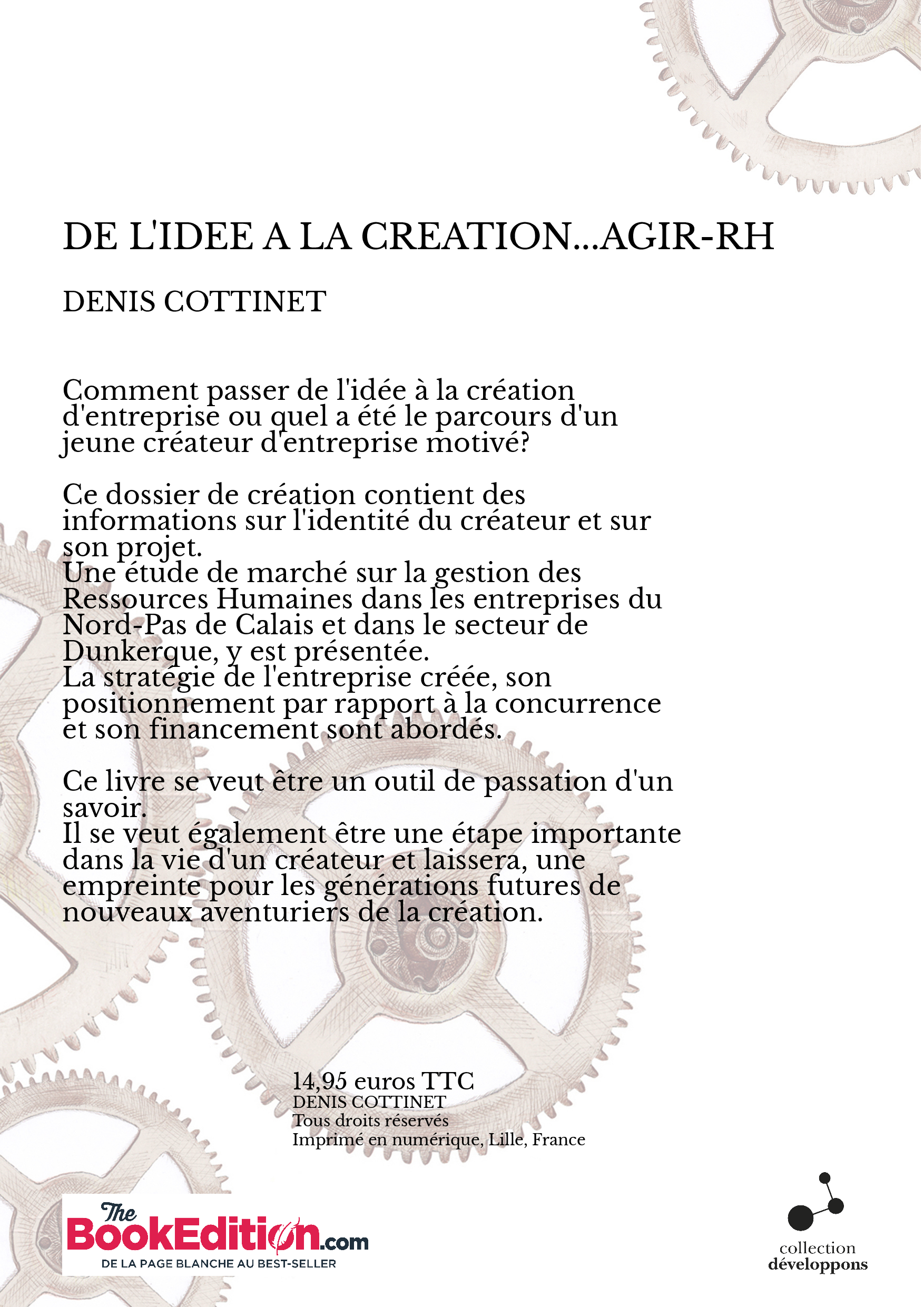 DE L'IDEE A LA CREATION...AGIR-RH

DENIS COTTINET

Comment passer de l'idée à la création d'entreprise ou quel a été le parcours d'un jeune créateur d'entreprise motivé?

Ce dossier de création contient des informations sur l'identité du créateur et sur son projet.
Une étude de marché sur la gestion des Ressources Humaines dans les entreprises du Nord-Pas de Calais et dans le secteur de Dunkerque, y est présentée.
La stratégie de l'entreprise créée, son positionnement par rapport à la concurrence et son financement sont abordés.

Ce livre se veut être un outil de passation d'un savoir.
Il se veut également être une étape importante dans la vie d'un créateur et laissera, une empreinte pour les générations futures de nouveaux aventuriers de la création.

14,95 euros TTC
DENIS COTTINET
Tous droits réservés
Imprimé en numérique, Lille, France

The BookEdition.com
DE LA PAGE BLANCHE AU BEST-SELLER

collection
développons